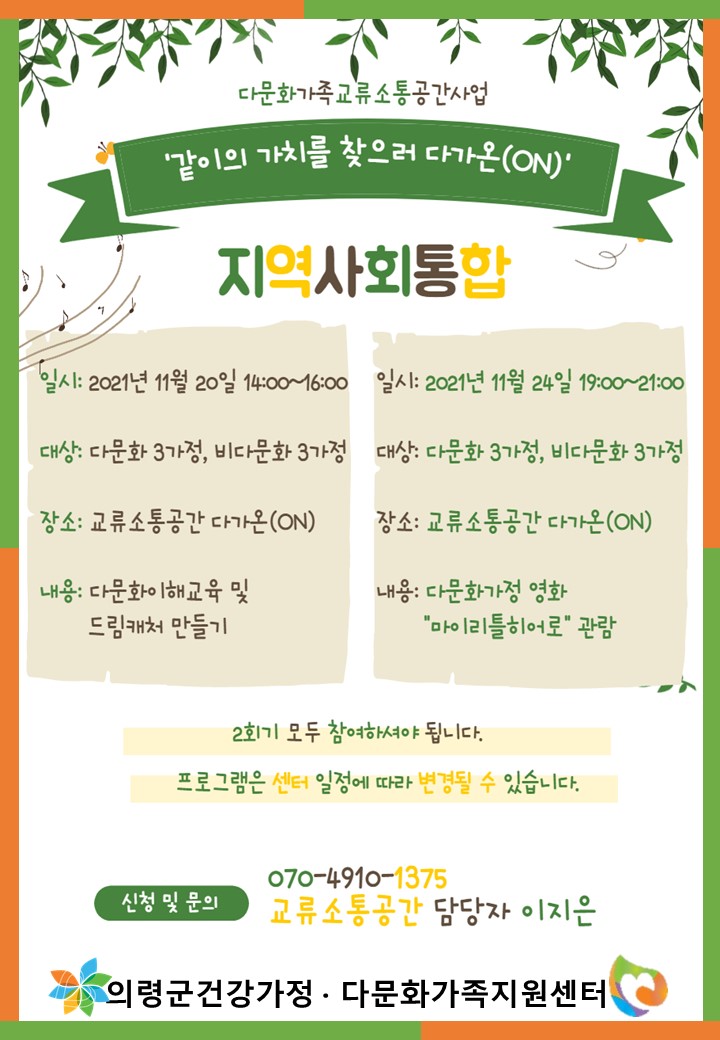 다문화가족교류소통공간사업

'같이의 가치를 찾으러 다가온(ON)'

지역사회통합

일시: 2021년 11월 20일 14:00~16:00

대상: 다문화 3가정, 비다문화 3가정

장소: 교류소통공간 다가온(ON)

내용: 다문화이해교육 및 드림캐처 만들기

일시: 2021년 11월 24일 19:00~21:00

대상: 다문화 3가정, 비다문화 3가정

장소: 교류소통공간 다가온(ON)

내용: 다문화가정 영화 "마이리틀히어로" 관람

2회기 모두 참여하셔야 됩니다.

프로그램은 센터 일정에 따라 변경될 수 있습니다.

신청 및 문의

070-4910-1375

교류소통공간 담당자 이지은

의령군건강가정 · 다문화가족지원센터